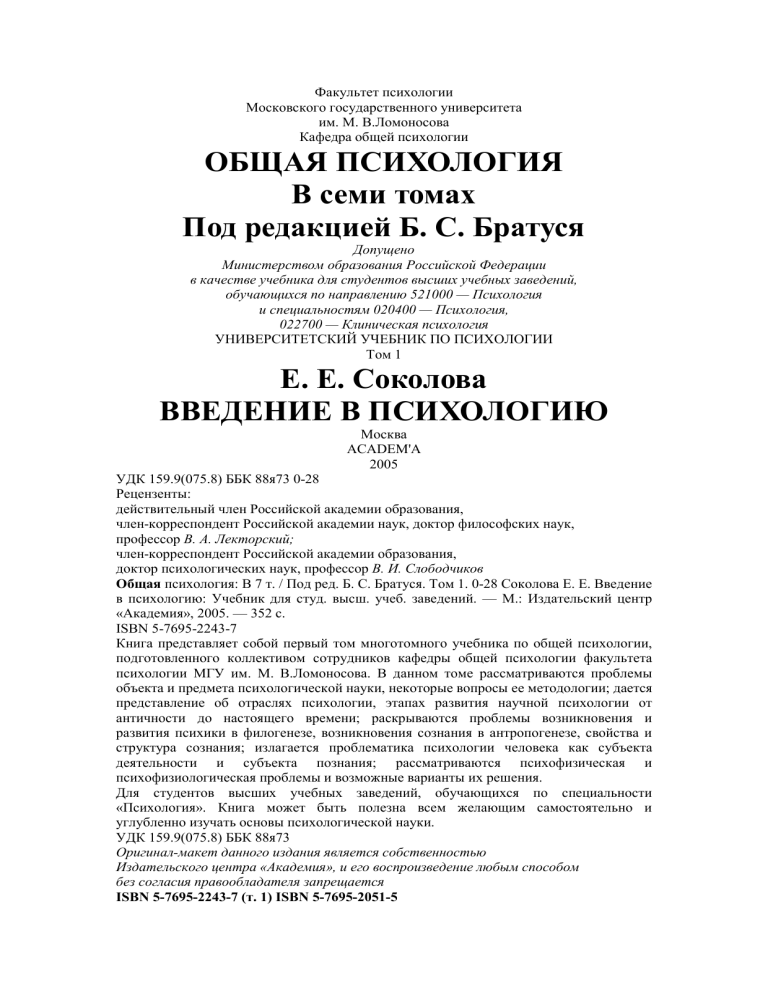 Факультет психологии
Московского государственного университета
им. М. В.Ломоносова
Кафедра общей психологии

ОБЩАЯ ПСИХОЛОГИЯ
В семи томах
Под редакцией Б. С. Братуся

Допущено
Министерством образования Российской Федерации
в качестве учебника для студентов высших учебных заведений,
обучающихся по направлению 521000 — Психология
и специальностям 020400 — Психология,
022700 — Клиническая психология
УНИВЕРСИТЕТСКИЙ УЧЕБНИК ПО ПСИХОЛОГИИ
Том 1

Е. Е. Соколова
ВВЕДЕНИЕ В ПСИХОЛОГИЮ

Москва
ACADEM'A
2005

УДК 159.9(075.8) ББК 88я73 0-28
Рецензенты:
действительный член Российской академии образования,
член-корреспондент Российской академии наук, доктор философских наук,
профессор В. А. Лекторский;
член-корреспондент Российской академии образования,
доктор психологических наук, профессор В. И. Слободчиков

Общая психология: В 7 т. / Под ред. Б. С. Братуся. Том 1. 0-28 Соколова Е. Е. Введение в психологию: Учебник для студ. высш. учеб. заведений. — М.: Издательский центр «Академия», 2005. — 352 с.
ISBN 5-7695-2243-7
Книга представляет собой первый том многотомного учебника по общей психологии, подготовленного коллективом сотрудников кафедры общей психологии факультета психологии МГУ им. М. В.Ломоносова. В данном томе рассматриваются проблемы объекта и предмета психологической науки, некоторые вопросы ее методологии; дается представление об отраслях психологии, этапах развития научной психологии от античности до настоящего времени; раскрываются проблемы возникновения и развития психики в филогенезе, возникновения сознания в антропогенезе, свойства и структура сознания; излагается проблематика психологии человека как субъекта деятельности и субъекта познания; рассматриваются психофизическая и психофизиологическая проблемы и возможные варианты их решения.
Для студентов высших учебных заведений, обучающихся по специальности «Психология». Книга может быть полезна всем желающим самостоятельно и углубленно изучать основы психологической науки.
УДК 159.9(075.8) ББК 88я73
Оригинал-макет данного издания является собственностью
Издательского центра «Академия», и его воспроизведение любым способом
без согласия правообладателя запрещается
ISBN 5-7695-2243-7 (т. 1) ISBN 5-7695-2051-5